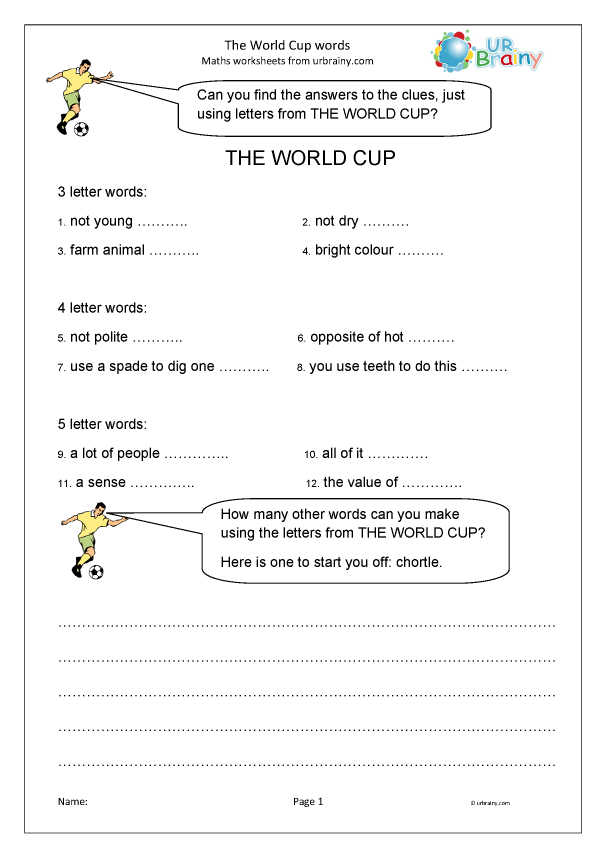 The World Cup words
Maths worksheets from urbrainy.com

UR Brainy

Can you find the answers to the clues, just using letters from THE WORLD CUP?

THE WORLD CUP

3 letter words:

1. not young ____
2. not dry ____
3. farm animal ____
4. bright colour ____

4 letter words:

5. not polite ____
6. opposite of hot ____
7. use a spade to dig one ____
8. you use teeth to do this ____

5 letter words:

9. a lot of people ____
10. all of it ____
11. a sense ____
12. the value of ____

How many other words can you make using the letters from THE WORLD CUP?

Here is one to start you off: chortle.

____

____

____

____

____

Name: Page 1 © urbrainy.com